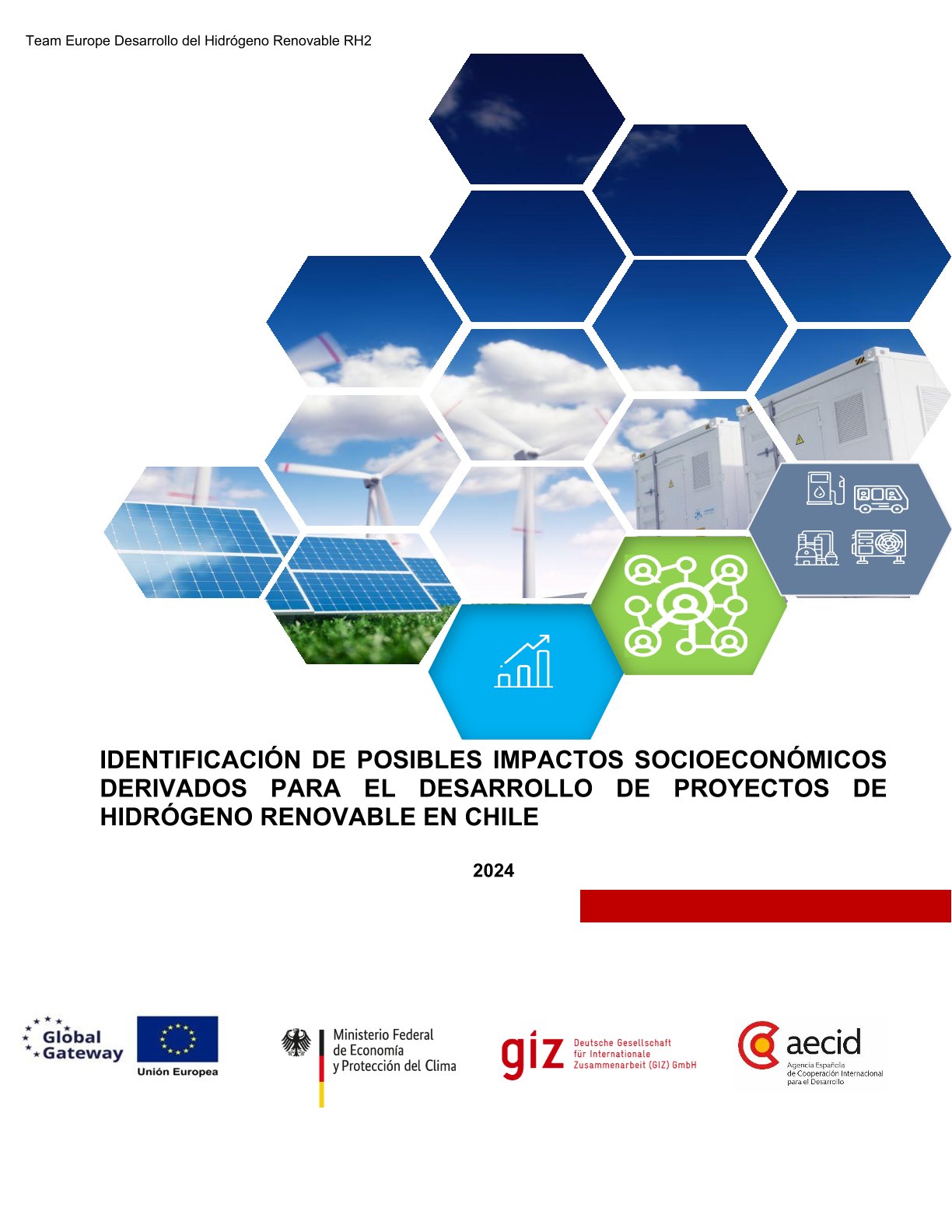 Team Europe Desarrollo del Hidrógeno Renovable RH2

IDENTIFICACIÓN DE POSIBLES IMPACTOS SOCIOECONÓMICOS DERIVADOS PARA EL DESARROLLO DE PROYECTOS DE HIDRÓGENO RENOVABLE EN CHILE

2024

Global Gateway

Unión Europea

Ministerio Federal de Economía y Protección del Clima

giz Deutsche Gesellschaft für Internationale Zusammenarbeit (GIZ) GmbH

aecid Agencia Española de Cooperación Internacional para el Desarrollo